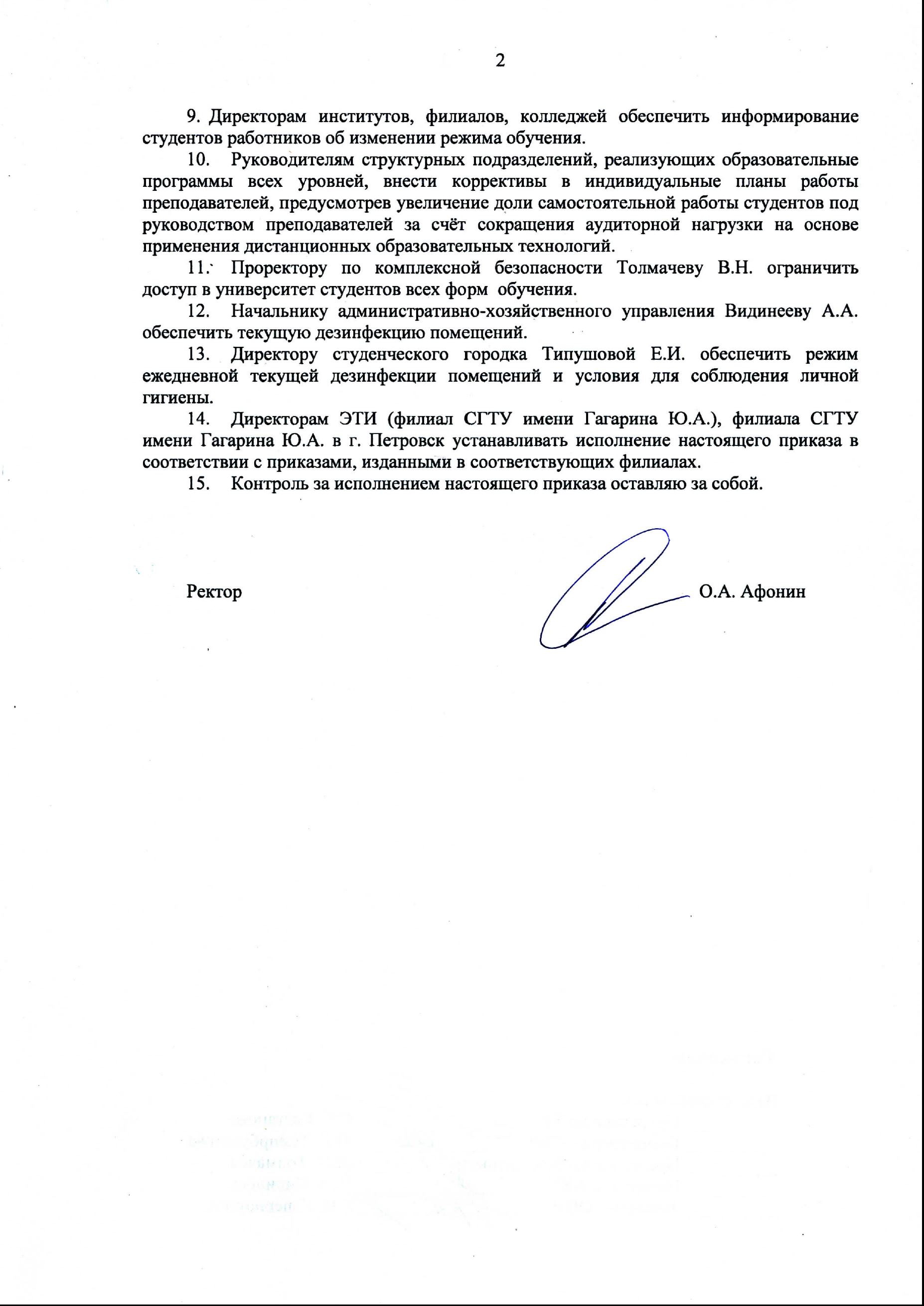 2

9. Директорам институтов, филиалов, колледжей обеспечить информирование студентов работников об изменении режима обучения.

10. Руководителям структурных подразделений, реализующих образовательные программы всех уровней, внести коррективы в индивидуальные планы работы преподавателей, предусмотрев увеличение доли самостоятельной работы студентов под руководством преподавателей за счёт сокращения аудиторной нагрузки на основе применения дистанционных образовательных технологий.

11. Проректору по комплексной безопасности Толмачеву В.Н. ограничить доступ в университет студентов всех форм обучения.

12. Начальнику административно-хозяйственного управления Видинееву А.А. обеспечить текущую дезинфекцию помещений.

13. Директору студенческого городка Типушовой Е.И. обеспечить режим ежедневной текущей дезинфекции помещений и условия для соблюдения личной гигиены.

14. Директорам ЭТИ (филиал СГТУ имени Гагарина Ю.А.), филиала СГТУ имени Гагарина Ю.А. в г. Петровск устанавливать исполнение настоящего приказа в соответствии с приказами, изданными в соответствующих филиалах.

15. Контроль за исполнением настоящего приказа оставляю за собой.

Ректор О.А. Афонин